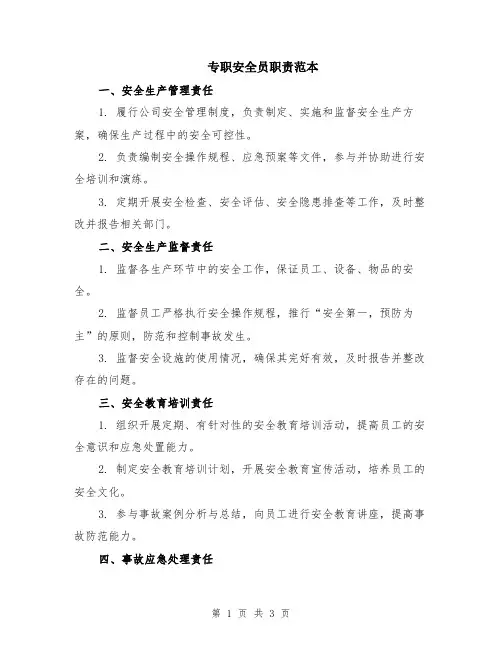 专职安全员职责范本

一、安全生产管理责任

1. 履行公司安全管理制度，负责制定、实施和监督安全生产方案，确保生产过程中的安全可控性。

2. 负责编制安全操作规程、应急预案等文件，参与并协助进行安全培训和演练。

3. 定期开展安全检查、安全评估、安全隐患排查等工作，及时整改并报告相关部门。

二、安全生产监督责任

1. 监督各生产环节中的安全工作，保证员工、设备、物品的安全。

2. 监督员工严格执行安全操作规程，推行“安全第一，预防为主”的原则，防范和控制事故发生。

3. 监督安全设施的使用情况，确保其完好有效，及时报告并整改存在的问题。

三、安全教育培训责任

1. 组织开展定期、有针对性的安全教育培训活动，提高员工的安全意识和应急处置能力。

2. 制定安全教育培训计划，开展安全教育宣传活动，培养员工的安全文化。

3. 参与事故案例分析与总结，向员工进行安全教育讲座，提高事故防范能力。

四、事故应急处理责任

第 1 页 共 3 页